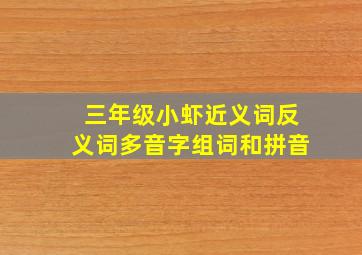 三年级小虾近义词反义词多音字组词和拼音